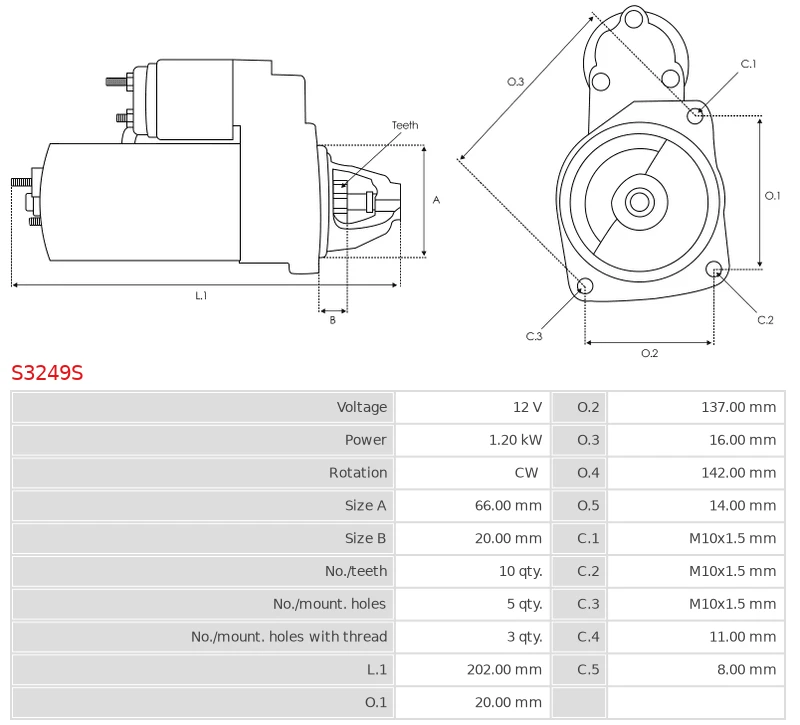 Teeth

A

L.1

B

O.3

C.1

O.1

C.2

C.3

O.2

S3249S

| Voltage | 12 V | O.2 | 137.00 mm |
|---|---|---|---|
| Power | 1.20 kW | O.3 | 16.00 mm |
| Rotation | CW | O.4 | 142.00 mm |
| Size A | 66.00 mm | O.5 | 14.00 mm |
| Size B | 20.00 mm | C.1 | M10x1.5 mm |
| No./teeth | 10 qty. | C.2 | M10x1.5 mm |
| No./mount. holes | 5 qty. | C.3 | M10x1.5 mm |
| No./mount. holes with thread | 3 qty. | C.4 | 11.00 mm |
| L.1 | 202.00 mm | C.5 | 8.00 mm |
| O.1 | 20.00 mm | | |